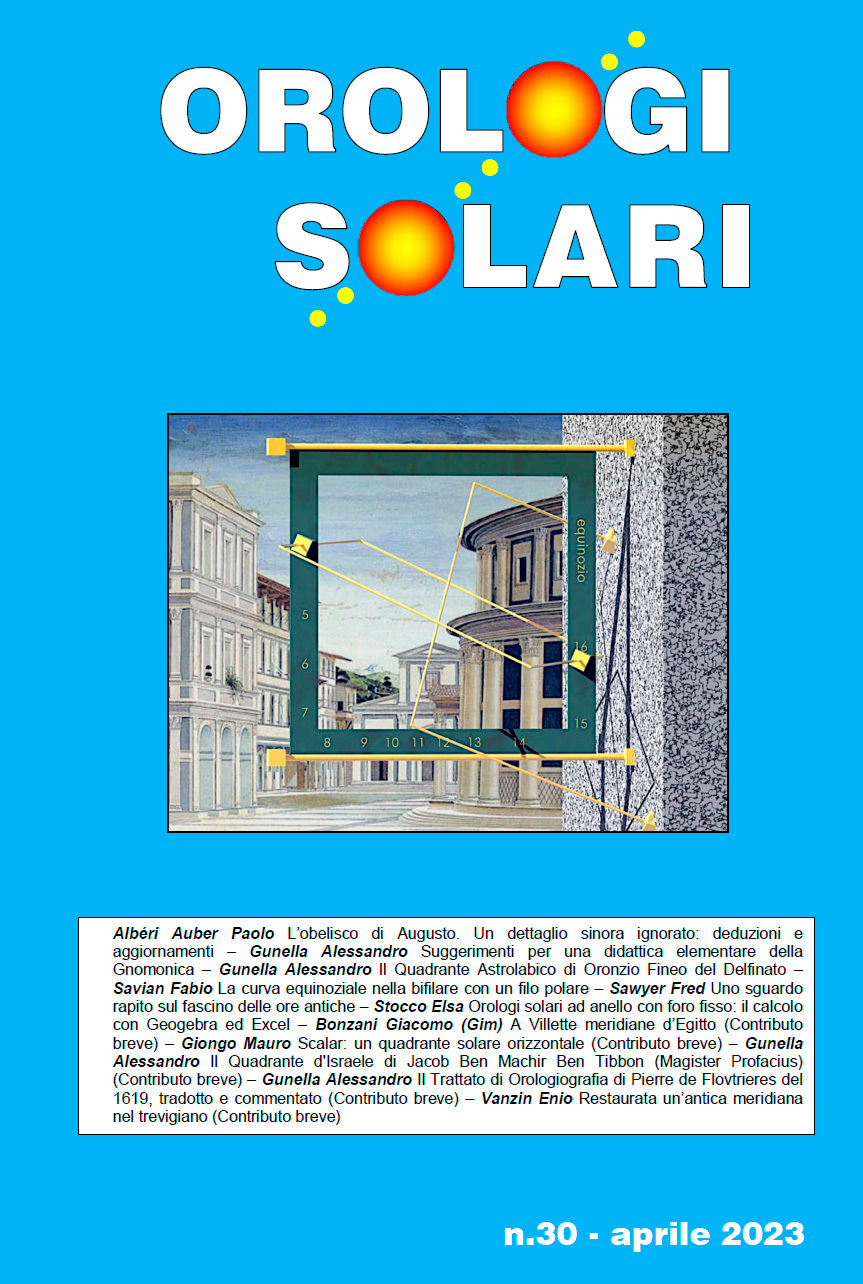 OROLOGI
SOLARI

equinozio
5
6
7
8 9 10 11 12 13 14
15
16

Albéri Auber Paolo L'obelisco di Augusto. Un dettaglio sinora ignorato: deduzioni e aggiornamenti – Gunella Alessandro Suggerimenti per una didattica elementare della Gnomonica – Gunella Alessandro Il Quadrante Astrolabico di Oronzio Fineo del Delfinato – Savian Fabio La curva equinoziale nella bifilare con un filo polare – Sawyer Fred Uno sguardo rapito sul fascino delle ore antiche – Stocco Elsa Orologi solari ad anello con foro fisso: il calcolo con Geogebra ed Excel – Bonzani Giacomo (Gim) A Villette meridiane d'Egitto (Contributo breve) – Giongo Mauro Scalar: un quadrante solare orizzontale (Contributo breve) – Gunella Alessandro Il Quadrante d'Israele di Jacob Ben Machir Ben Tibbon (Magister Profacius) (Contributo breve) – Gunella Alessandro Il Trattato di Orologiografia di Pierre de Flovtrieres del 1619, tradotto e commentato (Contributo breve) – Vanzin Enio Restaurata un'antica meridiana nel trevigiano (Contributo breve)

n.30 - aprile 2023